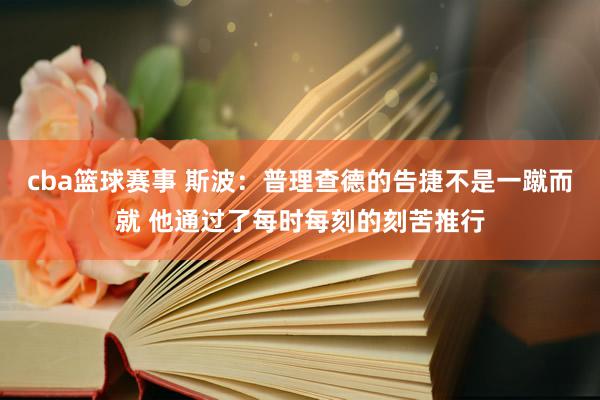 cba篮球赛事 斯波：普理查德的告捷不是一蹴而就 他通过了每时每刻的刻苦推行